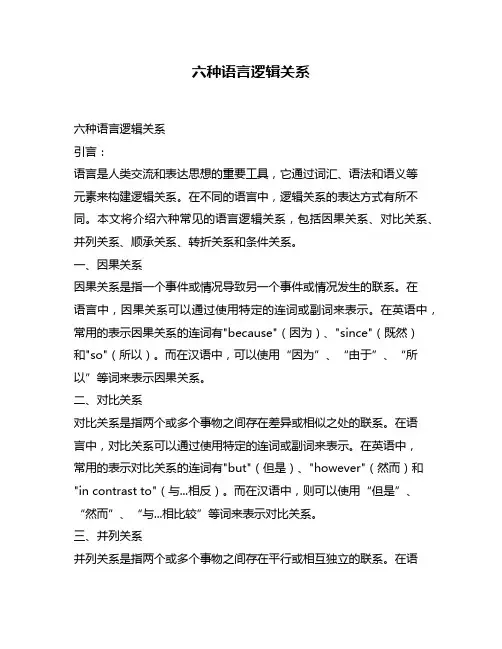 六种语言逻辑关系

六种语言逻辑关系

引言：

语言是人类交流和表达思想的重要工具，它通过词汇、语法和语义等元素来构建逻辑关系。在不同的语言中，逻辑关系的表达方式有所不同。本文将介绍六种常见的语言逻辑关系，包括因果关系、对比关系、并列关系、顺承关系、转折关系和条件关系。

一、因果关系

因果关系是指一个事件或情况导致另一个事件或情况发生的联系。在语言中，因果关系可以通过使用特定的连词或副词来表示。在英语中，常用的表示因果关系的连词有"because"（因为）、"since"（既然）和"so"（所以）。而在汉语中，可以使用“因为”、“由于”、“所以”等词来表示因果关系。

二、对比关系

对比关系是指两个或多个事物之间存在差异或相似之处的联系。在语言中，对比关系可以通过使用特定的连词或副词来表示。在英语中，常用的表示对比关系的连词有"but"（但是）、"however"（然而）和"in contrast to"（与...相反）。而在汉语中，则可以使用“但是”、“然而”、“与...相比较”等词来表示对比关系。

三、并列关系

并列关系是指两个或多个事物之间存在平行或相互独立的联系。在语